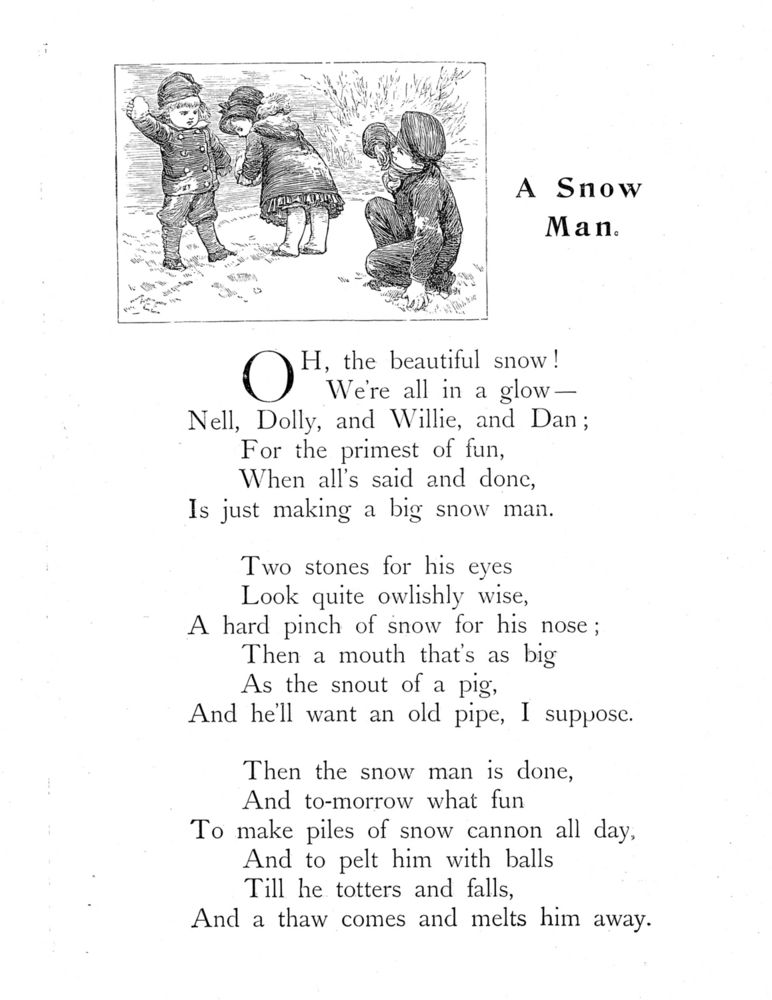 A Snow Man.

OH, the beautiful snow!
We're all in a glow—
Nell, Dolly, and Willie, and Dan;
For the primest of fun,
When all's said and done,
Is just making a big snow man.

Two stones for his eyes
Look quite owlishly wise,
A hard pinch of snow for his nose;
Then a mouth that's as big
As the snout of a pig,
And he'll want an old pipe, I suppose.

Then the snow man is done,
And to-morrow what fun
To make piles of snow cannon all day,
And to pelt him with balls
Till he totters and falls,
And a thaw comes and melts him away.